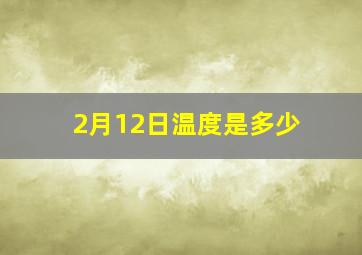 2月12日温度是多少